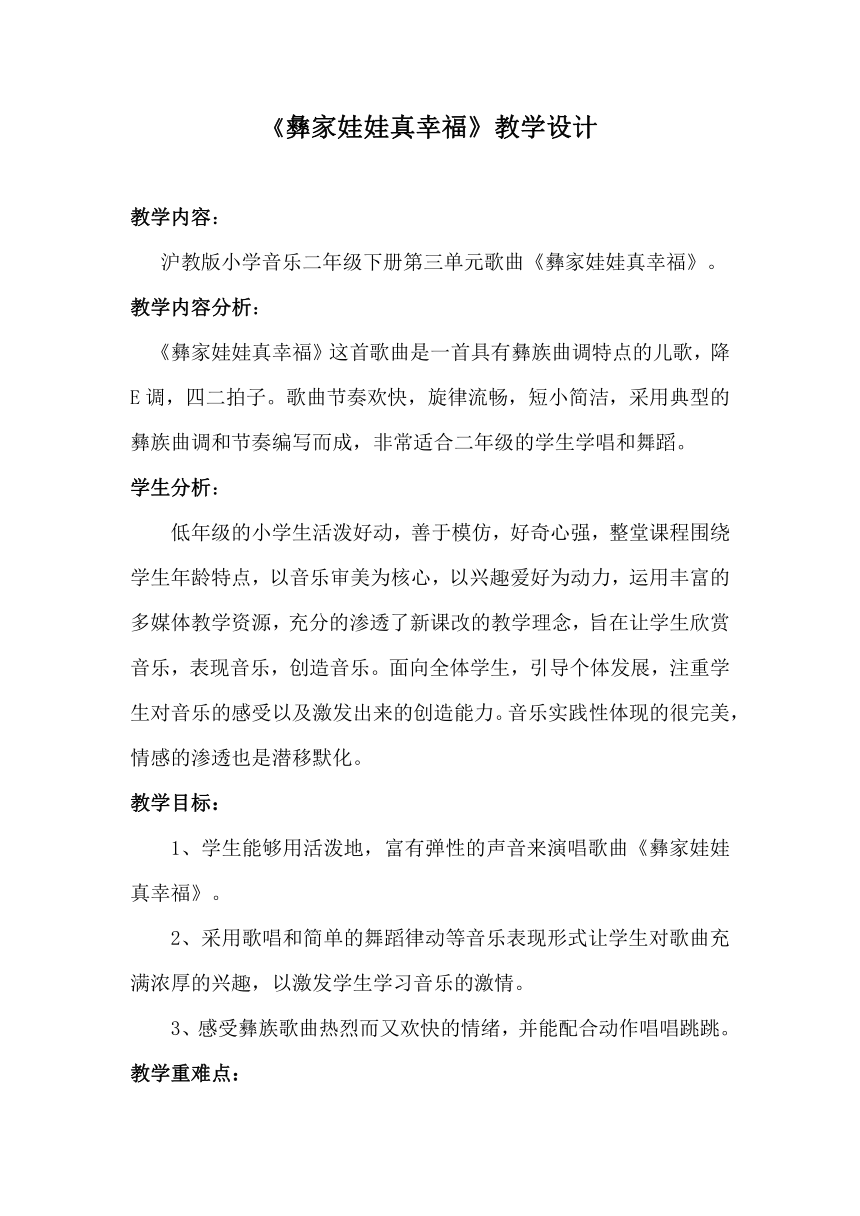 《彝家娃娃真幸福》教学设计

教学内容：

沪教版小学音乐二年级下册第三单元歌曲《彝家娃娃真幸福》。

教学内容分析：

《彝家娃娃真幸福》这首歌曲是一首具有彝族曲调特点的儿歌，降E调，四二拍子。歌曲节奏欢快，旋律流畅，短小简洁，采用典型的彝族曲调和节奏编写而成，非常适合二年级的学生学唱和舞蹈。

学生分析：

低年级的小学生活泼好动，善于模仿，好奇心强，整堂课程围绕学生年龄特点，以音乐审美为核心，以兴趣爱好为动力，运用丰富的多媒体教学资源，充分的渗透了新课改的教学理念，旨在让学生欣赏音乐，表现音乐，创造音乐。面向全体学生，引导个体发展，注重学生对音乐的感受以及激发出来的创造能力。音乐实践性体现的很完美，情感的渗透也是潜移默化。

教学目标：

1、学生能够用活泼地，富有弹性的声音来演唱歌曲《彝家娃娃真幸福》。

2、采用歌唱和简单的舞蹈律动等音乐表现形式让学生对歌曲充满浓厚的兴趣，以激发学生学习音乐的激情。

3、感受彝族歌曲热烈而又欢快的情绪，并能配合动作唱唱跳跳。

教学重难点：